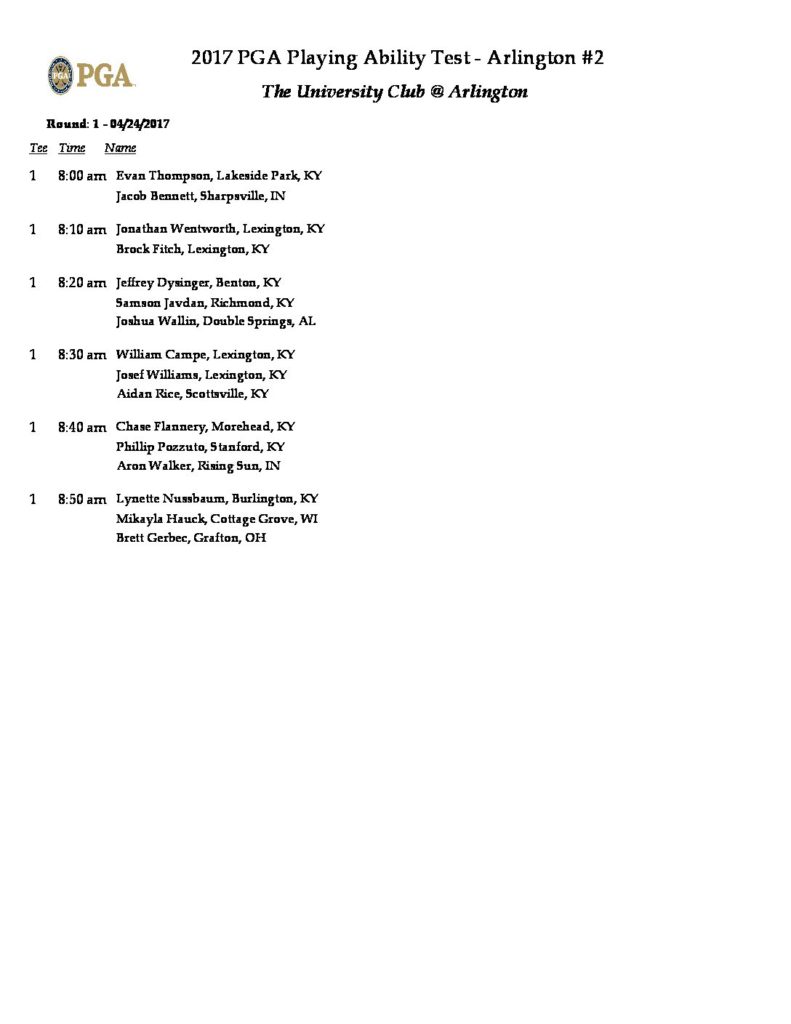 PGA

2017 PGA Playing Ability Test - Arlington #2

The University Club @ Arlington

Round: 1 - 04/24/2017

| Tee | Time | Name |
|---|---|---|
| 1 | 8:00 am | Evan Thompson, Lakeside Park, KY |
| | | Jacob Bennett, Sharpsville, IN |
| 1 | 8:10 am | Jonathan Wentworth, Lexington, KY |
| | | Brock Fitch, Lexington, KY |
| 1 | 8:20 am | Jeffrey Dysinger, Benton, KY |
| | | Samson Javdan, Richmond, KY |
| | | Joshua Wallin, Double Springs, AL |
| 1 | 8:30 am | William Campe, Lexington, KY |
| | | Josef Williams, Lexington, KY |
| | | Aidan Rice, Scottsville, KY |
| 1 | 8:40 am | Chase Flannery, Morehead, KY |
| | | Phillip Pozzuto, Stanford, KY |
| | | Aron Walker, Rising Sun, IN |
| 1 | 8:50 am | Lynette Nussbaum, Burlington, KY |
| | | Mikayla Hauck, Cottage Grove, WI |
| | | Brett Gerbec, Grafton, OH |